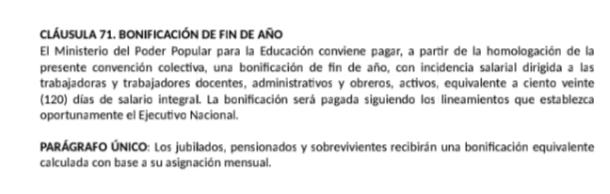 CLÁUSULA 71. BONIFICACIÓN DE FIN DE AÑO
El Ministerio del Poder Popular para la Educación conviene pagar, a partir de la homologación de la presente convención colectiva, una bonificación de fin de año, con incidencia salarial dirigida a las trabajadoras y trabajadores docentes, administrativos y obreros, activos, equivalente a ciento veinte (120) días de salario integral. La bonificación será pagada siguiendo los lineamientos que establezca oportunamente el Ejecutivo Nacional.

PARÁGRAFO ÚNICO: Los jubilados, pensionados y sobrevivientes recibirán una bonificación equivalente calculada con base a su asignación mensual.